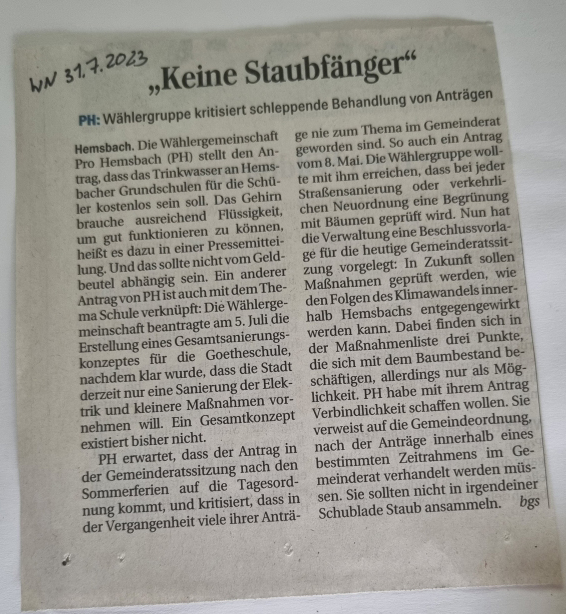 WN 31.7.2023

„Keine Staubfänger“

PH: Wählergruppe kritisiert schleppende Behandlung von Anträgen

Hemsbach. Die Wählergemeinschaft Pro Hemsbach (PH) stellt den Antrag, dass das Trinkwasser an Hemsbacher Grundschulen für die Schüler kostenlos sein soll. Das Gehirn brauche ausreichend Flüssigkeit, um gut funktionieren zu können, heißt es dazu in einer Pressemitteilung. Und das sollte nicht vom Geldbeutel abhängig sein. Ein anderer Antrag von PH ist auch mit dem Thema Schule verknüpft: Die Wählergemeinschaft beantragte am 5. Juli die Erstellung eines Gesamtsanierungskonzeptes für die Goetheschule, nachdem klar wurde, dass die Stadt derzeit nur eine Sanierung der Elektrik und kleinere Maßnahmen vornehmen will. Ein Gesamtkonzept existiert bisher nicht.

PH erwartet, dass der Antrag in der Gemeinderatssitzung nach den Sommerferien auf die Tagesordnung kommt, und kritisiert, dass in der Vergangenheit viele ihrer Anträge nie zum Thema im Gemeinderat geworden sind. So auch ein Antrag vom 8. Mai. Die Wählergruppe wollte mit ihm erreichen, dass bei jeder Straßensanierung oder verkehrlichen Neuordnung eine Begrünung mit Bäumen geprüft wird. Nun hat die Verwaltung eine Beschlussvorlage für die heutige Gemeinderatssitzung vorgelegt: In Zukunft sollen Maßnahmen geprüft werden, wie den Folgen des Klimawandels innerhalb Hemsbachs entgegengewirkt werden kann. Dabei finden sich in der Maßnahmenliste drei Punkte, die sich mit dem Baumbestand beschäftigen, allerdings nur als Möglichkeit. PH habe mit ihrem Antrag Verbindlichkeit schaffen wollen. Sie verweist auf die Gemeindeordnung, nach der Anträge innerhalb eines bestimmten Zeitrahmens im Gemeinderat verhandelt werden müssen. Sie sollten nicht in irgendeiner Schublade Staub ansammeln. bgs